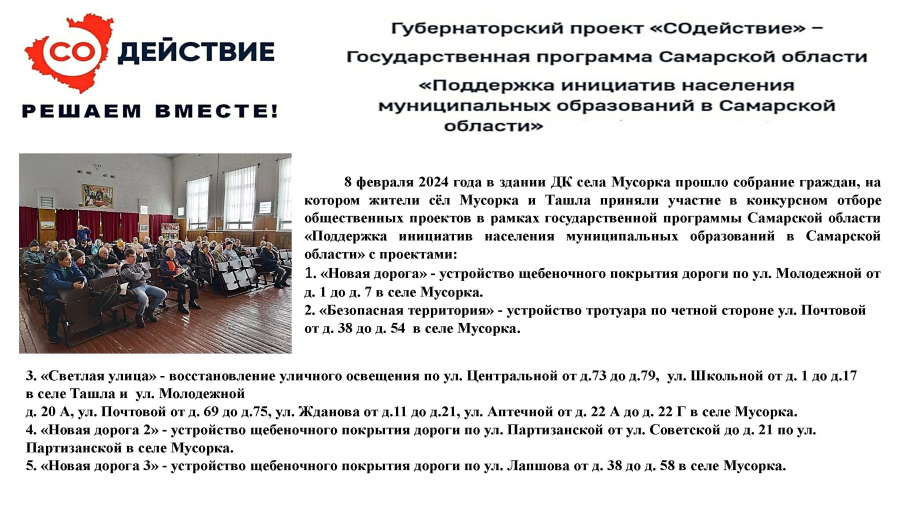 СО ДЕЙСТВИЕ

РЕШАЕМ ВМЕСТЕ!

Губернаторский проект «СОдействие» – Государственная программа Самарской области

«Поддержка инициатив населения муниципальных образований в Самарской области»

8 февраля 2024 года в здании ДК села Мусорка прошло собрание граждан, на котором жители сёл Мусорка и Ташла приняли участие в конкурсном отборе общественных проектов в рамках государственной программы Самарской области «Поддержка инициатив населения муниципальных образований в Самарской области» с проектами:

1. «Новая дорога» - устройство щебеночного покрытия дороги по ул. Молодежной от д. 1 до д. 7 в селе Мусорка.

2. «Безопасная территория» - устройство тротуара по четной стороне ул. Почтовой от д. 38 до д. 54 в селе Мусорка.

3. «Светлая улица» - восстановление уличного освещения по ул. Центральной от д.73 до д.79, ул. Школьной от д. 1 до д.17 в селе Ташла и ул. Молодежной

д. 20 А, ул. Почтовой от д. 69 до д.75, ул. Жданова от д.11 до д.21, ул. Аптечной от д. 22 А до д. 22 Г в селе Мусорка.

4. «Новая дорога 2» - устройство щебеночного покрытия дороги по ул. Партизанской от ул. Советской до д. 21 по ул. Партизанской в селе Мусорка.

5. «Новая дорога 3» - устройство щебеночного покрытия дороги по ул. Лапшова от д. 38 до д. 58 в селе Мусорка.